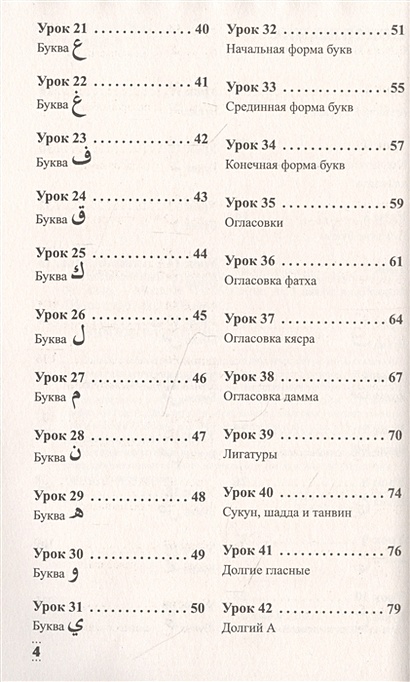 Урок 21 . . . . . . . . . . . . . . . . . 40
Буква ع

Урок 22 . . . . . . . . . . . . . . . . . 41
Буква غ

Урок 23 . . . . . . . . . . . . . . . . . 42
Буква ف

Урок 24 . . . . . . . . . . . . . . . . . 43
Буква ق

Урок 25 . . . . . . . . . . . . . . . . . 44
Буква ك

Урок 26 . . . . . . . . . . . . . . . . . 45
Буква ل

Урок 27 . . . . . . . . . . . . . . . . . 46
Буква م

Урок 28 . . . . . . . . . . . . . . . . . 47
Буква ن

Урок 29 . . . . . . . . . . . . . . . . . 48
Буква ه

Урок 30 . . . . . . . . . . . . . . . . . 49
Буква و

Урок 31 . . . . . . . . . . . . . . . . . 50
Буква ي

Урок 32 . . . . . . . . . . . . . . . . . 51
Начальная форма букв

Урок 33 . . . . . . . . . . . . . . . . . 55
Срединная форма букв

Урок 34 . . . . . . . . . . . . . . . . . 57
Конечная форма букв

Урок 35 . . . . . . . . . . . . . . . . . 59
Огласовки

Урок 36 . . . . . . . . . . . . . . . . . 61
Огласовка фатха

Урок 37 . . . . . . . . . . . . . . . . . 64
Огласовка кясра

Урок 38 . . . . . . . . . . . . . . . . . 67
Огласовка дамма

Урок 39 . . . . . . . . . . . . . . . . . 70
Лигатуры

Урок 40 . . . . . . . . . . . . . . . . . 74
Сукун, шадда и танвин

Урок 41 . . . . . . . . . . . . . . . . . 76
Долгие гласные

Урок 42 . . . . . . . . . . . . . . . . . 79
Долгий А

4